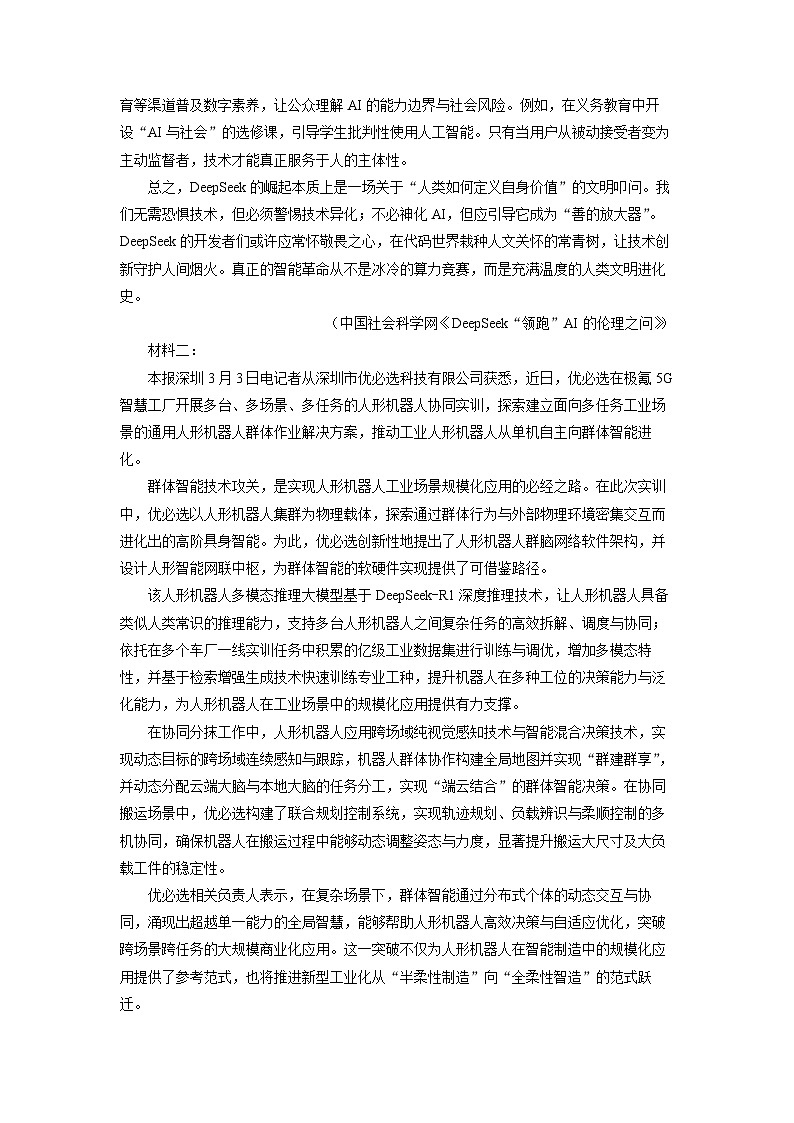 育等渠道普及数字素养，让公众理解 AI 的能力边界与社会风险。例如，在义务教育中开设“AI 与社会”的选修课，引导学生批判性使用人工智能。只有当用户从被动接受者变为主动监督者，技术才能真正服务于人的主体性。

总之，DeepSeek 的崛起本质上是一场关于“人类如何定义自身价值”的文明叩问。我们无需恐惧技术，但必须警惕技术异化；不必神化 AI，但应引导它成为“善的放大器”。DeepSeek 的开发者们或许应常怀敬畏之心，在代码世界栽种人文关怀的常青树，让技术创新守护人间烟火。真正的智能革命从不是冰冷的算力竞赛，而是充满温度的人类文明进化史。

（中国社会科学网《DeepSeek“领跑”AI 的伦理之问》

材料二：

本报深圳 3 月 3 日电记者从深圳市优必选科技有限公司获悉，近日，优必选在极氪 5G 智慧工厂开展多台、多场景、多任务的人形机器人协同实训，探索建立面向多任务工业场景的通用人形机器人群体作业解决方案，推动工业人形机器人从单机自主向群体智能进化。

群体智能技术攻关，是实现人形机器人工业场景规模化应用的必经之路。在此次实训中，优必选以人形机器人集群为物理载体，探索通过群体行为与外部物理环境密集交互而进化出的高阶具身智能。为此，优必选创新性地提出了人形机器人群脑网络软件架构，并设计人形智能网联中枢，为群体智能的软硬件实现提供了可借鉴路径。

该人形机器人多模态推理大模型基于 DeepSeek-R1 深度推理技术，让人形机器人具备类似人类常识的推理能力，支持多台人形机器人之间复杂任务的高效拆解、调度与协同；依托在多个车厂一线实训任务中积累的亿级工业数据集进行训练与调优，增加多模态特性，并基于检索增强生成技术快速训练专业工种，提升机器人在多种工位的决策能力与泛化能力，为人形机器人在工业场景中的规模化应用提供有力支撑。

在协同分拣工作中，人形机器人应用跨场域纯视觉感知技术与智能混合决策技术，实现动态目标的跨场域连续感知与跟踪，机器人群体协作构建全局地图并实现“群建群享”，并动态分配云端大脑与本地大脑的任务分工，实现“端云结合”的群体智能决策。在协同搬运场景中，优必选构建了联合规划控制系统，实现轨迹规划、负载辨识与柔顺控制的多机协同，确保机器人在搬运过程中能够动态调整姿态与力度，显著提升搬运大尺寸及大负载工件的稳定性。

优必选相关负责人表示，在复杂场景下，群体智能通过分布式个体的动态交互与协同，涌现出超越单一能力的全局智慧，能够帮助人形机器人高效决策与自适应优化，突破跨场景跨任务的大规模商业化应用。这一突破不仅为人形机器人在智能制造中的规模化应用提供了参考范式，也将推进新型工业化从“半柔性制造”向“全柔性智造”的范式跃迁。